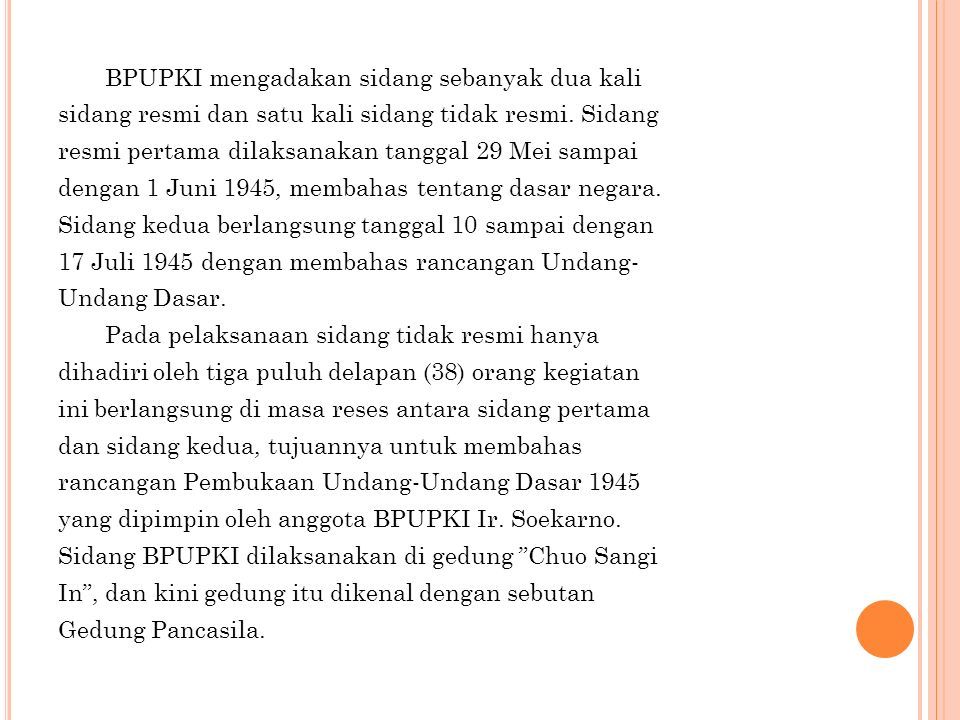 BPUPKI mengadakan sidang sebanyak dua kali sidang resmi dan satu kali sidang tidak resmi. Sidang resmi pertama dilaksanakan tanggal 29 Mei sampai dengan 1 Juni 1945, membahas tentang dasar negara. Sidang kedua berlangsung tanggal 10 sampai dengan 17 Juli 1945 dengan membahas rancangan Undang-Undang Dasar.

Pada pelaksanaan sidang tidak resmi hanya dihadiri oleh tiga puluh delapan (38) orang kegiatan ini berlangsung di masa reses antara sidang pertama dan sidang kedua, tujuannya untuk membahas rancangan Pembukaan Undang-Undang Dasar 1945 yang dipimpin oleh anggota BPUPKI Ir. Soekarno. Sidang BPUPKI dilaksanakan di gedung ”Chuo Sangi In”, dan kini gedung itu dikenal dengan sebutan Gedung Pancasila.